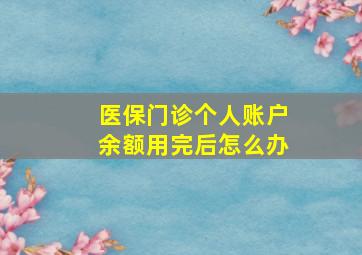 医保门诊个人账户余额用完后怎么办